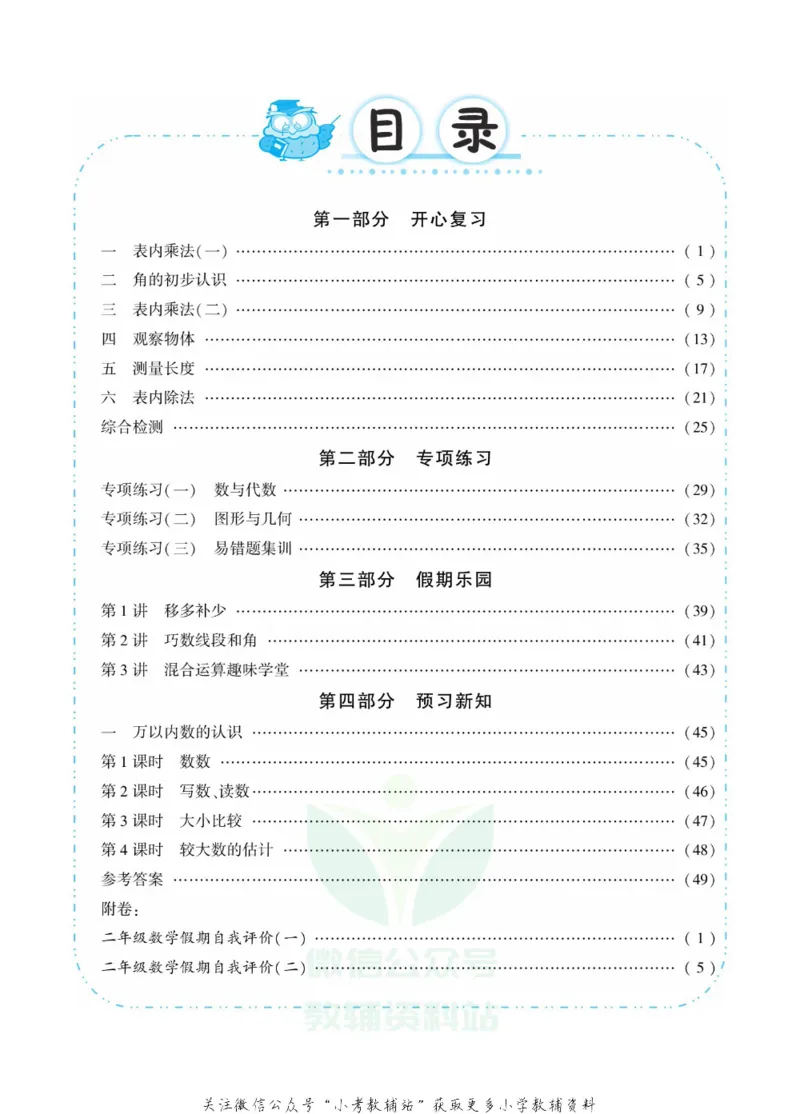 目录

第一部分 开心复习

一 表内乘法(一) (1)
二 角的初步认识 (5)
三 表内乘法(二) (9)
四 观察物体 (13)
五 测量长度 (17)
六 表内除法 (21)
综合检测 (25)

第二部分 专项练习

专项练习(一) 数与代数 (29)
专项练习(二) 图形与几何 (32)
专项练习(三) 易错题集训 (35)

第三部分 假期乐园

第1讲 移多补少 (39)
第2讲 巧数线段和角 (41)
第3讲 混合运算趣味学堂 (43)

第四部分 预习新知

一 万以内数的认识 (45)
第1课时 数数 (45)
第2课时 写数、读数 (46)
第3课时 大小比较 (47)
第4课时 较大数的估计 (48)
参考答案 (49)
附卷:
二年级数学假期自我评价(一) (1)
二年级数学假期自我评价(二) (5)

关注微信公众号“小考教辅站”获取更多小学教辅资料

微信公众号
教辅资料站